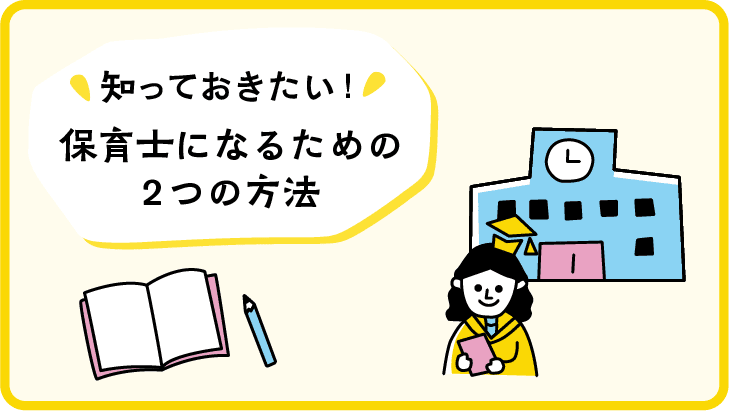 知っておきたい！

保育士になるための
2つの方法